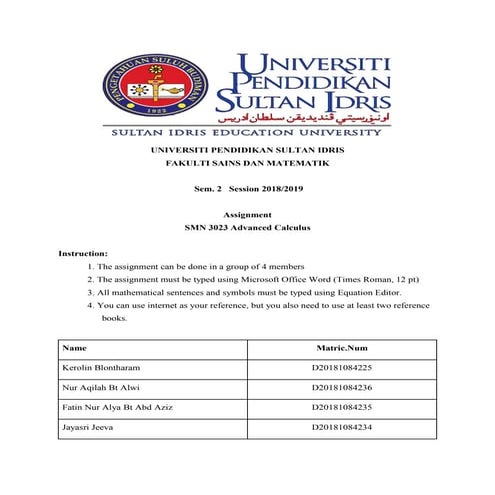 PENGETAHUAN SULUH BUDIMAN
1922

UNIVERSITI
PENDIDIKAN
SULTAN IDRIS
اونيۏرسيتي ڤنديديقن سلطان ادريس

SULTAN IDRIS EDUCATION UNIVERSITY

UNIVERSITI PENDIDIKAN SULTAN IDRIS
FAKULTI SAINS DAN MATEMATIK

Sem. 2 Session 2018/2019

Assignment
SMN 3023 Advanced Calculus

Instruction:
1. The assignment can be done in a group of 4 members
2. The assignment must be typed using Microsoft Office Word (Times Roman, 12 pt)
3. All mathematical sentences and symbols must be typed using Equation Editor.
4. You can use internet as your reference, but you also need to use at least two reference books.

| Name | Matric.Num |
|---|---|
| Kerolin Blontharam | D20181084225 |
| Nur Aqilah Bt Alwi | D20181084236 |
| Fatin Nur Alya Bt Abd Aziz | D20181084235 |
| Jayasri Jeeva | D20181084234 |